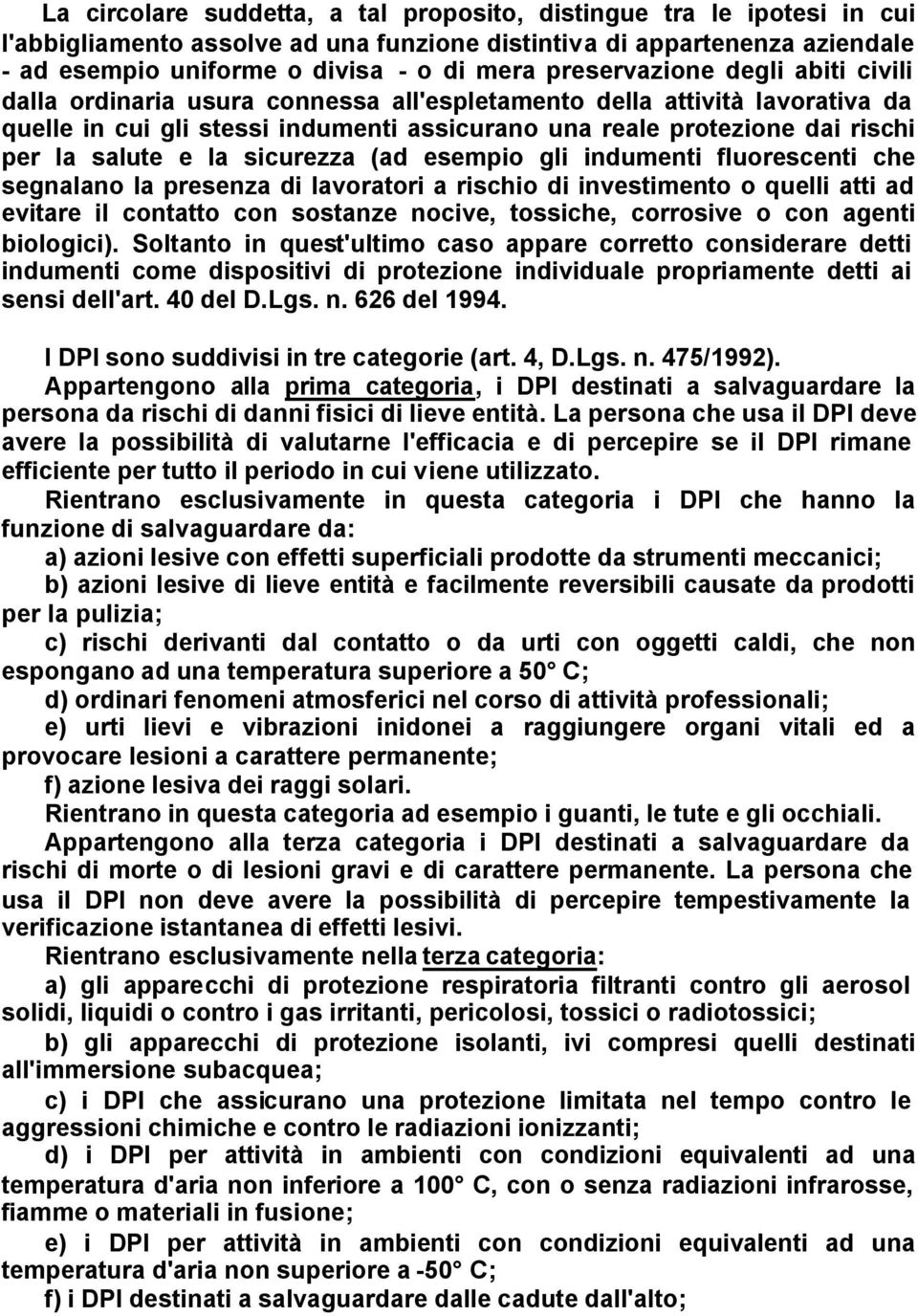 La circolare suddetta, a tal proposito, distingue tra le ipotesi in cui l'abbigliamento assolve ad una funzione distintiva di appartenenza aziendale - ad esempio uniforme o divisa - o di mera preservazione degli abiti civili dalla ordinaria usura connessa all'espletamento della attività lavorativa da quelle in cui gli stessi indumenti assicurano una reale protezione dai rischi per la salute e la sicurezza (ad esempio gli indumenti fluorescenti che segnalano la presenza di lavoratori a rischio di investimento o quelli atti ad evitare il contatto con sostanze nocive, tossiche, corrosive o con agenti biologici). Soltanto in quest'ultimo caso appare corretto considerare detti indumenti come dispositivi di protezione individuale propriamente detti ai sensi dell'art. 40 del D.Lgs. n. 626 del 1994.

I DPI sono suddivisi in tre categorie (art. 4, D.Lgs. n. 475/1992).
Appartengono alla prima categoria, i DPI destinati a salvaguardare la persona da rischi di danni fisici di lieve entità. La persona che usa il DPI deve avere la possibilità di valutarne l'efficacia e di percepire se il DPI rimane efficiente per tutto il periodo in cui viene utilizzato.
Rientrano esclusivamente in questa categoria i DPI che hanno la funzione di salvaguardare da:
a) azioni lesive con effetti superficiali prodotte da strumenti meccanici;
b) azioni lesive di lieve entità e facilmente reversibili causate da prodotti per la pulizia;
c) rischi derivanti dal contatto o da urti con oggetti caldi, che non espongano ad una temperatura superiore a 50° C;
d) ordinari fenomeni atmosferici nel corso di attività professionali;
e) urti lievi e vibrazioni inidonei a raggiungere organi vitali ed a provocare lesioni a carattere permanente;
f) azione lesiva dei raggi solari.
Rientrano in questa categoria ad esempio i guanti, le tute e gli occhiali.
Appartengono alla terza categoria i DPI destinati a salvaguardare da rischi di morte o di lesioni gravi e di carattere permanente. La persona che usa il DPI non deve avere la possibilità di percepire tempestivamente la verificazione istantanea di effetti lesivi.
Rientrano esclusivamente nella terza categoria:
a) gli apparecchi di protezione respiratoria filtranti contro gli aerosol solidi, liquidi o contro i gas irritanti, pericolosi, tossici o radiotossici;
b) gli apparecchi di protezione isolanti, ivi compresi quelli destinati all'immersione subacquea;
c) i DPI che assicurano una protezione limitata nel tempo contro le aggressioni chimiche e contro le radiazioni ionizzanti;
d) i DPI per attività in ambienti con condizioni equivalenti ad una temperatura d'aria non inferiore a 100° C, con o senza radiazioni infrarosse, fiamme o materiali in fusione;
e) i DPI per attività in ambienti con condizioni equivalenti ad una temperatura d'aria non superiore a -50° C;
f) i DPI destinati a salvaguardare dalle cadute dall'alto;